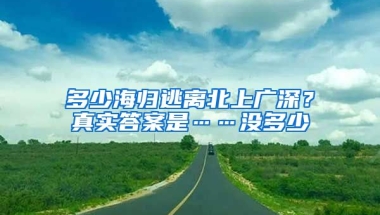 多少海归逃离北上广深？
真实答案是……没多少